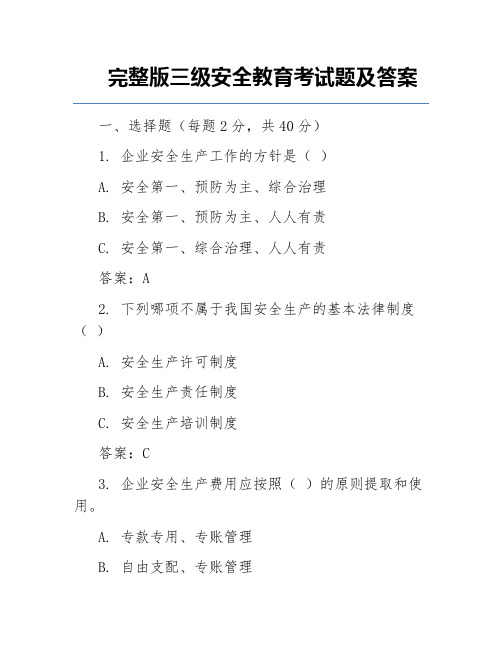 完整版三级安全教育考试题及答案

一、选择题（每题 2 分，共 40 分）

1. 企业安全生产工作的方针是（ ）

A. 安全第一、预防为主、综合治理

B. 安全第一、预防为主、人人有责

C. 安全第一、综合治理、人人有责

答案：A

2. 下列哪项不属于我国安全生产的基本法律制度（ ）

A. 安全生产许可制度

B. 安全生产责任制度

C. 安全生产培训制度

答案：C

3. 企业安全生产费用应按照（ ）的原则提取和使用。

A. 专款专用、专账管理

B. 自由支配、专账管理